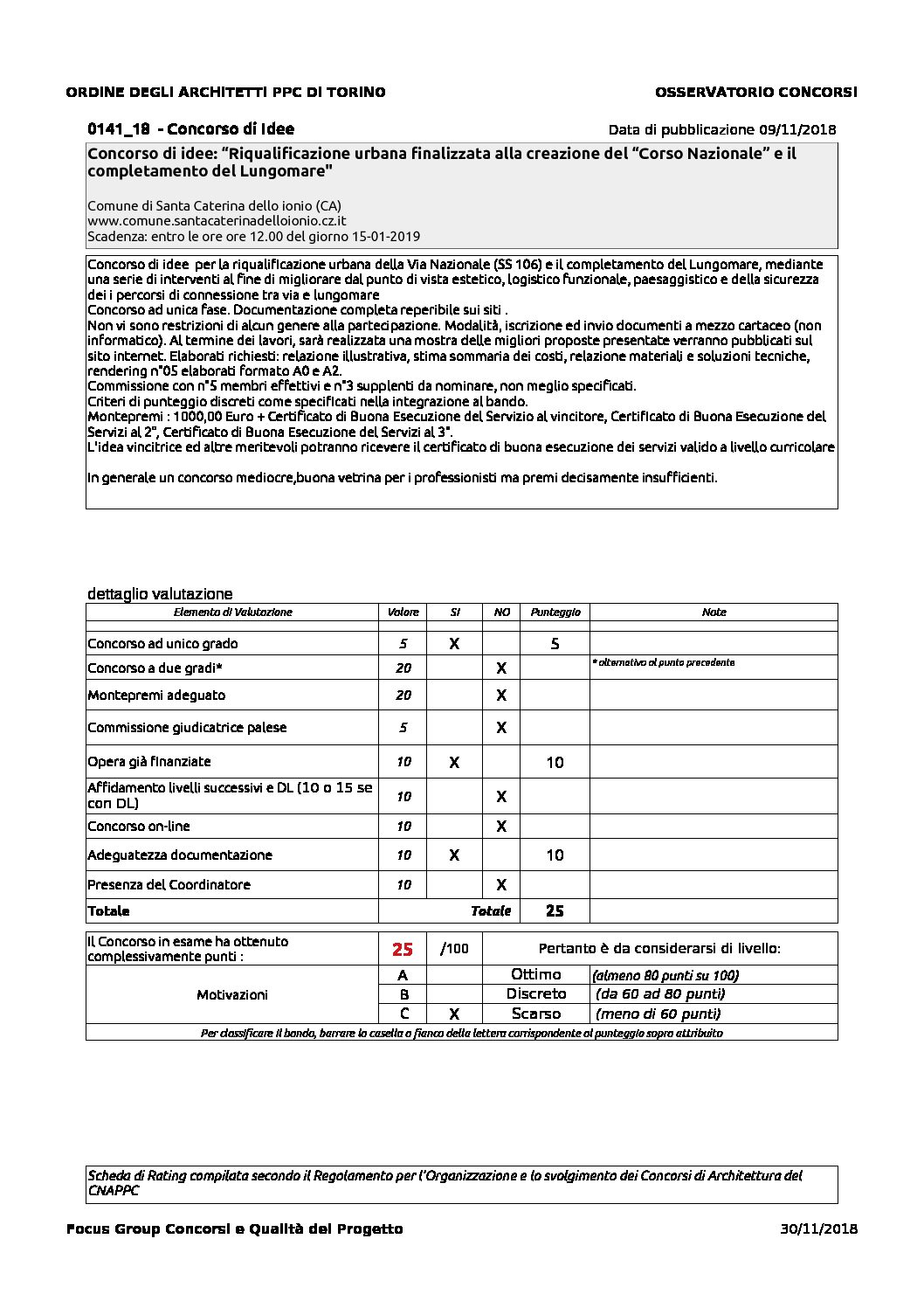 ORDINE DEGLI ARCHITETTI PPC DI TORINO

OSSERVATORIO CONCORSI

0141_18 - Concorso di Idee

Data di pubblicazione 09/11/2018

Concorso di idee: “Riqualificazione urbana finalizzata alla creazione del “Corso Nazionale” e il completamento del Lungomare"

Comune di Santa Caterina dello ionio (CA)
www.comune.santacaterinadelloionio.cz.it
Scadenza: entro le ore ore 12.00 del giorno 15-01-2019

Concorso di idee per la riqualificazione urbana della Via Nazionale (SS 106) e il completamento del Lungomare, mediante una serie di interventi al fine di migliorare dal punto di vista estetico, logistico funzionale, paesaggistico e della sicurezza dei i percorsi di connessione tra via e lungomare
Concorso ad unica fase. Documentazione completa reperibile sui siti .
Non vi sono restrizioni di alcun genere alla partecipazione. Modalità, iscrizione ed invio documenti a mezzo cartaceo (non informatico). Al termine dei lavori, sarà realizzata una mostra delle migliori proposte presentate verranno pubblicati sul sito internet. Elaborati richiesti: relazione illustrativa, stima sommaria dei costi, relazione materiali e soluzioni tecniche, rendering n°05 elaborati formato A0 e A2.
Commissione con n°5 membri effettivi e n°3 supplenti da nominare, non meglio specificati.
Criteri di punteggio discreti come specificati nella integrazione al bando.
Montepremi : 1000,00 Euro + Certificato di Buona Esecuzione del Servizio al vincitore, Certificato di Buona Esecuzione del Servizi al 2°, Certificato di Buona Esecuzione del Servizi al 3°.
L'idea vincitrice ed altre meritevoli potranno ricevere il certificato di buona esecuzione dei servizi valido a livello curricolare

In generale un concorso mediocre,buona vetrina per i professionisti ma premi decisamente insufficienti.

dettaglio valutazione

| Elemento di Valutazione | Valore | SI | NO | Punteggio | Note |
|---|---|---|---|---|---|
| Concorso ad unico grado | 5 | X | | 5 | |
| Concorso a due gradi* | 20 | | X | | * alternativo al punto precedente |
| Montepremi adeguato | 20 | | X | | |
| Commissione giudicatrice palese | 5 | | X | | |
| Opera già finanziate | 10 | X | | 10 | |
| Affidamento livelli successivi e DL (10 o 15 se con DL) | 10 | | X | | |
| Concorso on-line | 10 | | X | | |
| Adeguatezza documentazione | 10 | X | | 10 | |
| Presenza del Coordinatore | 10 | | X | | |
| Totale | | | Totale | 25 | |

| Il Concorso in esame ha ottenuto complessivamente punti : | 25 | /100 | Pertanto è da considerarsi di livello: | |
|---|---|---|---|---|
| Motivazioni | A | | Ottimo | (almeno 80 punti su 100) |
| | B | | Discreto | (da 60 ad 80 punti) |
| | C | X | Scarso | (meno di 60 punti) |

Per classificare il bando, barrare la casella a fianco della lettera corrispondente al punteggio sopra attribuito

Scheda di Rating compilata secondo il Regolamento per l'Organizzazione e lo svolgimento dei Concorsi di Architettura del CNAPPC

Focus Group Concorsi e Qualità del Progetto

30/11/2018